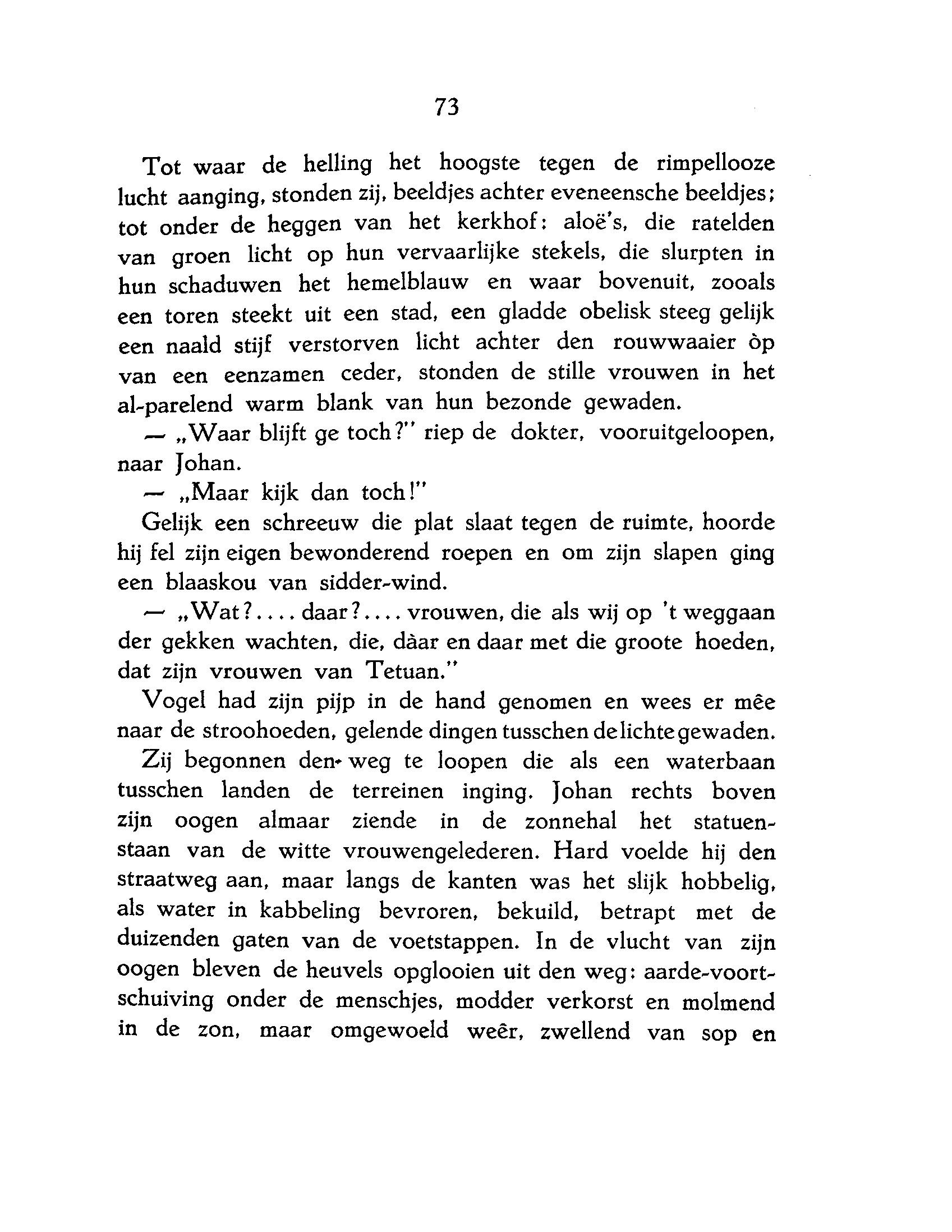 73

Tot waar de helling het hoogste tegen de rimpellooze lucht aanging, stonden zij, beeldjes achter eveneensche beeldjes; tot onder de heggen van het kerkhof: aloë's, die ratelden van groen licht op hun vervaarlijke stekels, die slurpten in hun schaduwen het hemelblauw en waar bovenuit, zooals een toren steekt uit een stad, een gladde obelisk steeg gelijk een naald stijf verstorven licht achter den rouwwaaier òp van een eenzamen ceder, stonden de stille vrouwen in het al-parelend warm blank van hun bezonde gewaden.

— „Waar blijft ge toch?" riep de dokter, vooruitgeloopen, naar Johan.

— „Maar kijk dan toch!"

Gelijk een schreeuw die plat slaat tegen de ruimte, hoorde hij fel zijn eigen bewonderend roepen en om zijn slapen ging een blaaskou van sidder-wind.

— „Wat?.... daar?.... vrouwen, die als wij op 't weggaan der gekken wachten, die, dàar en daar met die groote hoeden, dat zijn vrouwen van Tetuan."

Vogel had zijn pijp in de hand genomen en wees er mêe naar de stroohoeden, gelende dingen tusschen de lichte gewaden.

Zij begonnen den weg te loopen die als een waterbaan tusschen landen de terreinen inging. Johan rechts boven zijn oogen almaar ziende in de zonnehal het statuenstaan van de witte vrouwengelederen. Hard voelde hij den straatweg aan, maar langs de kanten was het slijk hobbelig, als water in kabbeling bevroren, bekuild, betrapt met de duizenden gaten van de voetstappen. In de vlucht van zijn oogen bleven de heuvels opglooien uit den weg: aarde-voortschuiving onder de menschjes, modder verkorst en molmend in de zon, maar omgewoeld weêr, zwellend van sop en